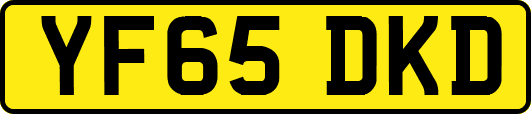 YF65 DKD